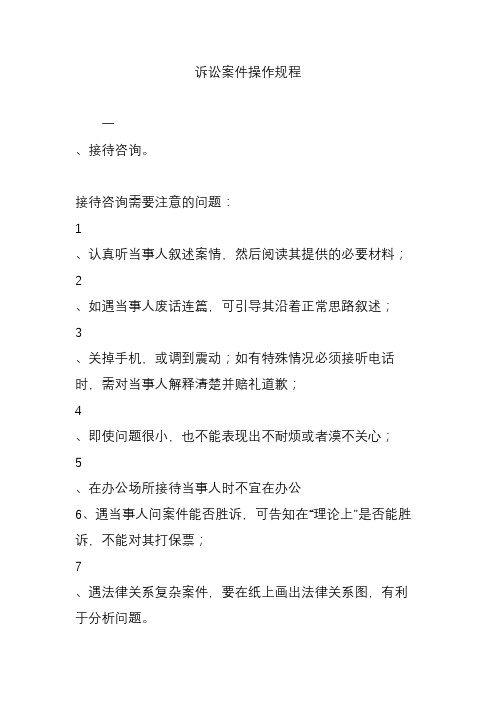 诉讼案件操作规程

一

、接待咨询。

接待咨询需要注意的问题：

1

、认真听当事人叙述案情，然后阅读其提供的必要材料；

2

、如遇当事人废话连篇，可引导其沿着正常思路叙述；

3

、关掉手机，或调到震动；如有特殊情况必须接听电话时，需对当事人解释清楚并赔礼道歉；

4

、即使问题很小，也不能表现出不耐烦或者漠不关心；

5

、在办公场所接待当事人时不宜在办公

6、遇当事人问案件能否胜诉，可告知在“理论上”是否能胜诉，不能对其打保票；

7

、遇法律关系复杂案件，要在纸上画出法律关系图，有利于分析问题。